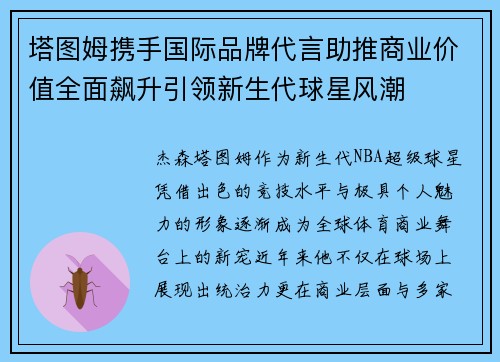 塔图姆携手国际品牌代言助推商业价值全面飙升引领新生代球星风潮

杰森塔图姆作为新生代NBA超级球星凭借出色的竞技水平与极具个人魅力的形象逐渐成为全球体育商业舞台上的新宠近年来他不仅在球场上展现出统治力更在商业层面与多家